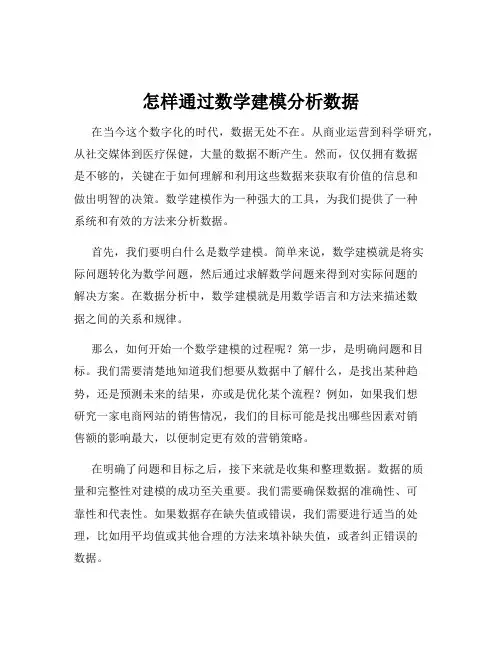 怎样通过数学建模分析数据

在当今这个数字化的时代，数据无处不在。从商业运营到科学研究，从社交媒体到医疗保健，大量的数据不断产生。然而，仅仅拥有数据是不够的，关键在于如何理解和利用这些数据来获取有价值的信息和做出明智的决策。数学建模作为一种强大的工具，为我们提供了一种系统和有效的方法来分析数据。

首先，我们要明白什么是数学建模。简单来说，数学建模就是将实际问题转化为数学问题，然后通过求解数学问题来得到对实际问题的解决方案。在数据分析中，数学建模就是用数学语言和方法来描述数据之间的关系和规律。

那么，如何开始一个数学建模的过程呢？第一步，是明确问题和目标。我们需要清楚地知道我们想要从数据中了解什么，是找出某种趋势，还是预测未来的结果，亦或是优化某个流程？例如，如果我们想研究一家电商网站的销售情况，我们的目标可能是找出哪些因素对销售额的影响最大，以便制定更有效的营销策略。

在明确了问题和目标之后，接下来就是收集和整理数据。数据的质量和完整性对建模的成功至关重要。我们需要确保数据的准确性、可靠性和代表性。如果数据存在缺失值或错误，我们需要进行适当的处理，比如用平均值或其他合理的方法来填补缺失值，或者纠正错误的数据。